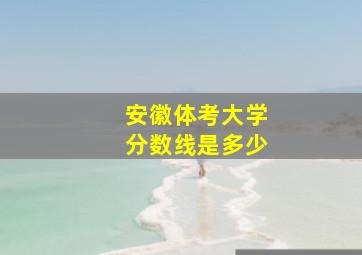 安徽体考大学
分数线是多少